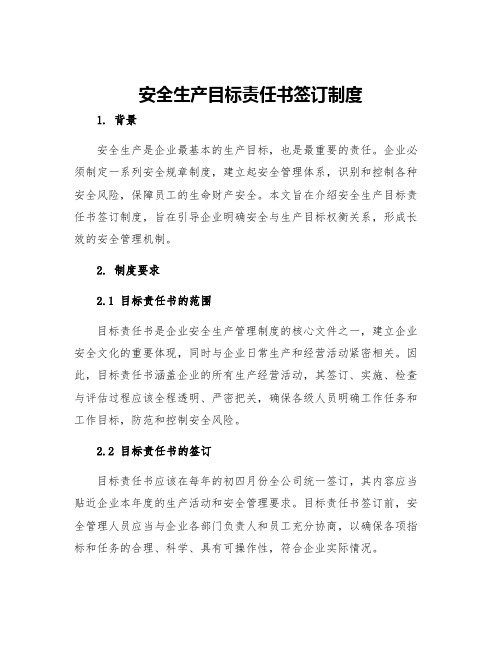 安全生产目标责任书签订制度

1. 背景

安全生产是企业最基本的生产目标，也是最重要的责任。企业必须制定一系列安全规章制度，建立起安全管理体系，识别和控制各种安全风险，保障员工的生命财产安全。本文旨在介绍安全生产目标责任书签订制度，旨在引导企业明确安全与生产目标权衡关系，形成长效的安全管理机制。

2. 制度要求

2.1 目标责任书的范围

目标责任书是企业安全生产管理制度的核心文件之一，建立企业安全文化的重要体现，同时与企业日常生产和经营活动紧密相关。因此，目标责任书涵盖企业的所有生产经营活动，其签订、实施、检查与评估过程应该全程透明、严密把关，确保各级人员明确工作任务和工作目标，防范和控制安全风险。

2.2 目标责任书的签订

目标责任书应该在每年的初四月份全公司统一签订，其内容应当贴近企业本年度的生产活动和安全管理要求。目标责任书签订前，安全管理人员应当与企业各部门负责人和员工充分协商，以确保各项指标和任务的合理、科学、具有可操作性，符合企业实际情况。